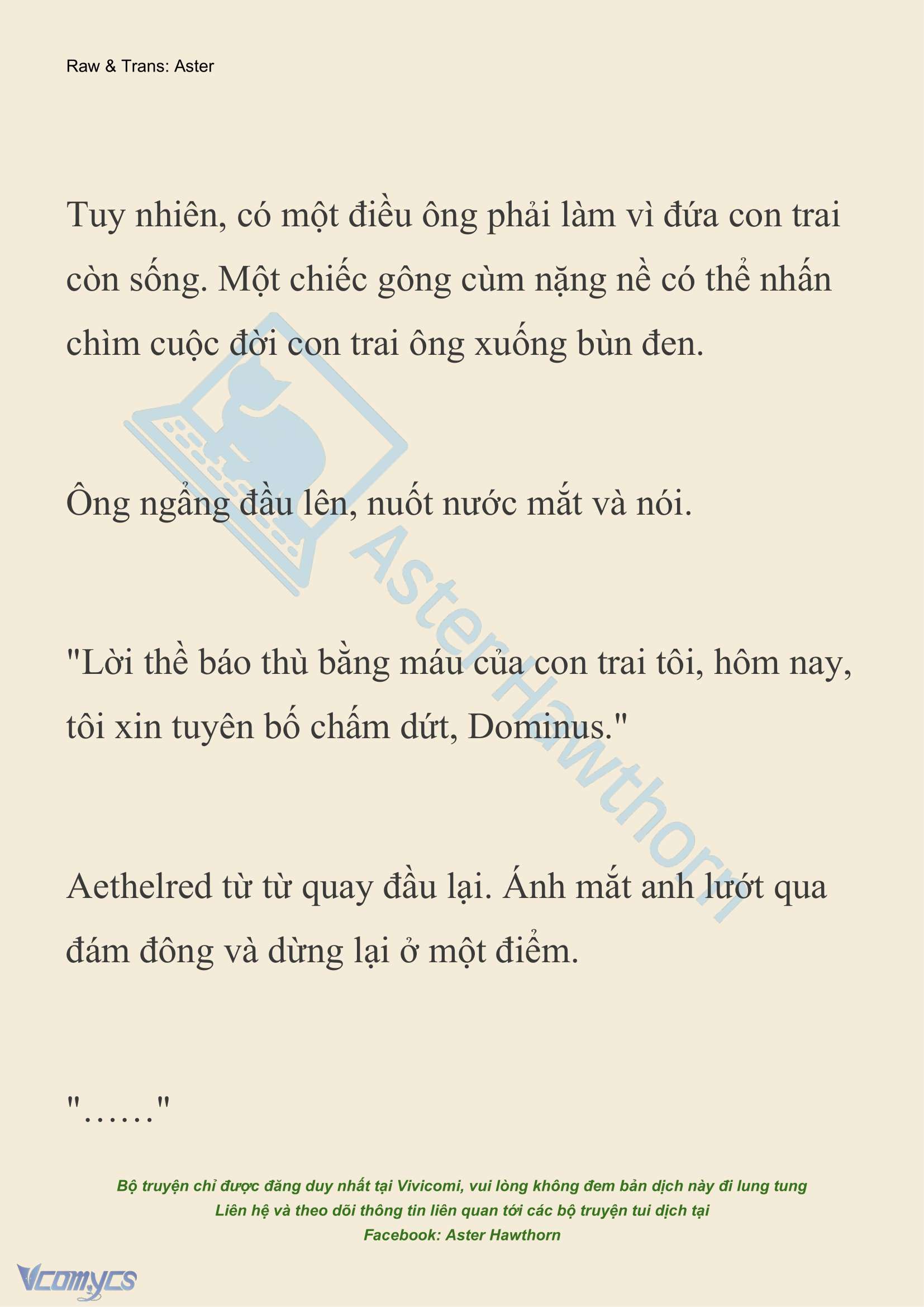 Raw & Trans: Aster

Tuy nhiên, có một điều ông phải làm vì đứa con trai còn sống. Một chiếc gông cùm nặng nề có thể nhấn chìm cuộc đời con trai ông xuống bùn đen.

Ông ngẩng đầu lên, nuốt nước mắt và nói.

"Lời thề báo thù bằng máu của con trai tôi, hôm nay, tôi xin tuyên bố chấm dứt, Dominus."

Aethelred từ từ quay đầu lại. Ánh mắt anh lướt qua đám đông và dừng lại ở một điểm.

"……"

AsterHawthorn

Bộ truyện chỉ được đăng duy nhất tại Vivicomi, vui lòng không đem bản dịch này đi lung tung
Liên hệ và theo dõi thông tin liên quan tới các bộ truyện tui dịch tại
Facebook: Aster Hawthorn

Vcomycs